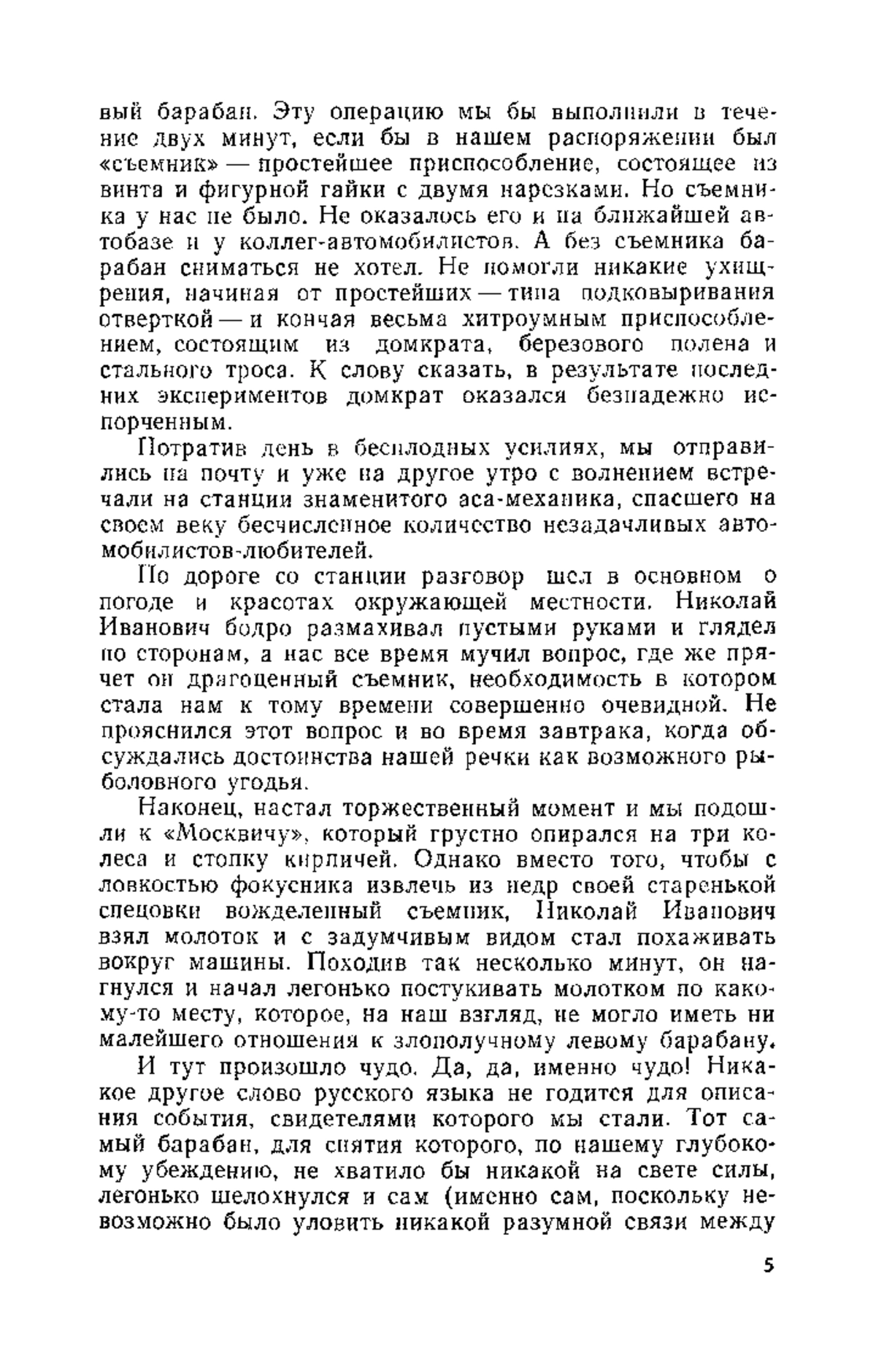 вый барабан. Эту операцию мы бы выполнили в течение двух минут, если бы в нашем распоряжении был «съемник» — простейшее приспособление, состоящее из винта и фигурной гайки с двумя нарезками. Но съемника у нас не было. Не оказалось его и на ближайшей автобазе и у коллег-автомобилистов. А без съемника барабан сниматься не хотел. Не помогли никакие ухищрения, начиная от простейших — типа подковыривания отверткой — и кончая весьма хитроумным приспособлением, состоящим из домкрата, березового полена и стального троса. К слову сказать, в результате последних экспериментов домкрат оказался безнадежно испорченным.

Потратив день в бесплодных усилиях, мы отправились на почту и уже на другое утро с волнением встречали на станции знаменитого аса-механика, спасшего на своем веку бесчисленное количество незадачливых автомобилистов-любителей.

По дороге со станции разговор шел в основном о погоде и красотах окружающей местности. Николай Иванович бодро размахивал пустыми руками и глядел по сторонам, а нас все время мучил вопрос, где же прячет он драгоценный съемник, необходимость в котором стала нам к тому времени совершенно очевидной. Не прояснился этот вопрос и во время завтрака, когда обсуждались достоинства нашей речки как возможного рыболовного угодья.

Наконец, настал торжественный момент и мы подошли к «Москвичу», который грустно опирался на три колеса и стопку кирпичей. Однако вместо того, чтобы с ловкостью фокусника извлечь из недр своей старенькой спецовки вожделенный съемник, Николай Иванович взял молоток и с задумчивым видом стал похаживать вокруг машины. Походив так несколько минут, он нагнулся и начал легонько постукивать молотком по какому-то месту, которое, на наш взгляд, не могло иметь ни малейшего отношения к злополучному левому барабану.

И тут произошло чудо. Да, да, именно чудо! Никакое другое слово русского языка не годится для описания события, свидетелями которого мы стали. Тот самый барабан, для снятия которого, по нашему глубокому убеждению, не хватило бы никакой на свете силы, легонько шелохнулся и сам (именно сам, поскольку невозможно было уловить никакой разумной связи между

5